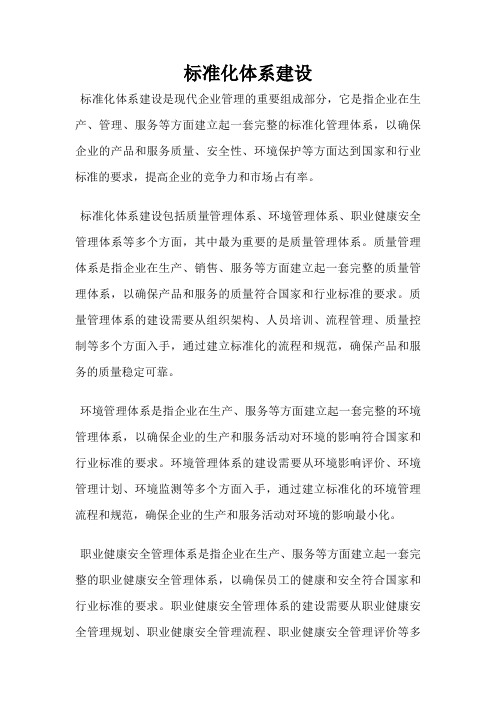 标准化体系建设

标准化体系建设是现代企业管理的重要组成部分，它是指企业在生产、管理、服务等方面建立起一套完整的标准化管理体系，以确保企业的产品和服务质量、安全性、环境保护等方面达到国家和行业标准的要求，提高企业的竞争力和市场占有率。

标准化体系建设包括质量管理体系、环境管理体系、职业健康安全管理体系等多个方面，其中最为重要的是质量管理体系。质量管理体系是指企业在生产、销售、服务等方面建立起一套完整的质量管理体系，以确保产品和服务的质量符合国家和行业标准的要求。质量管理体系的建设需要从组织架构、人员培训、流程管理、质量控制等多个方面入手，通过建立标准化的流程和规范，确保产品和服务的质量稳定可靠。

环境管理体系是指企业在生产、服务等方面建立起一套完整的环境管理体系，以确保企业的生产和服务活动对环境的影响符合国家和行业标准的要求。环境管理体系的建设需要从环境影响评价、环境管理计划、环境监测等多个方面入手，通过建立标准化的环境管理流程和规范，确保企业的生产和服务活动对环境的影响最小化。

职业健康安全管理体系是指企业在生产、服务等方面建立起一套完整的职业健康安全管理体系，以确保员工的健康和安全符合国家和行业标准的要求。职业健康安全管理体系的建设需要从职业健康安全管理规划、职业健康安全管理流程、职业健康安全管理评价等多